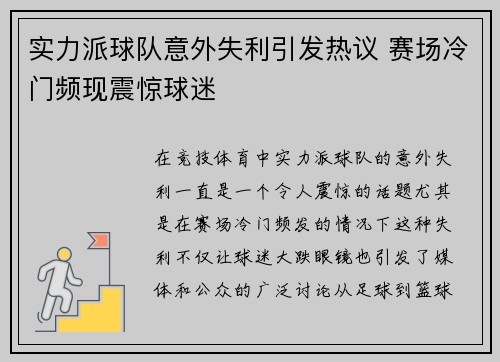 实力派球队意外失利引发热议 赛场冷门频现震惊球迷

在竞技体育中实力派球队的意外失利一直是一个令人震惊的话题尤其是在赛场冷门频发的情况下这种失利不仅让球迷大跌眼镜也引发了媒体和公众的广泛讨论从足球到篮球